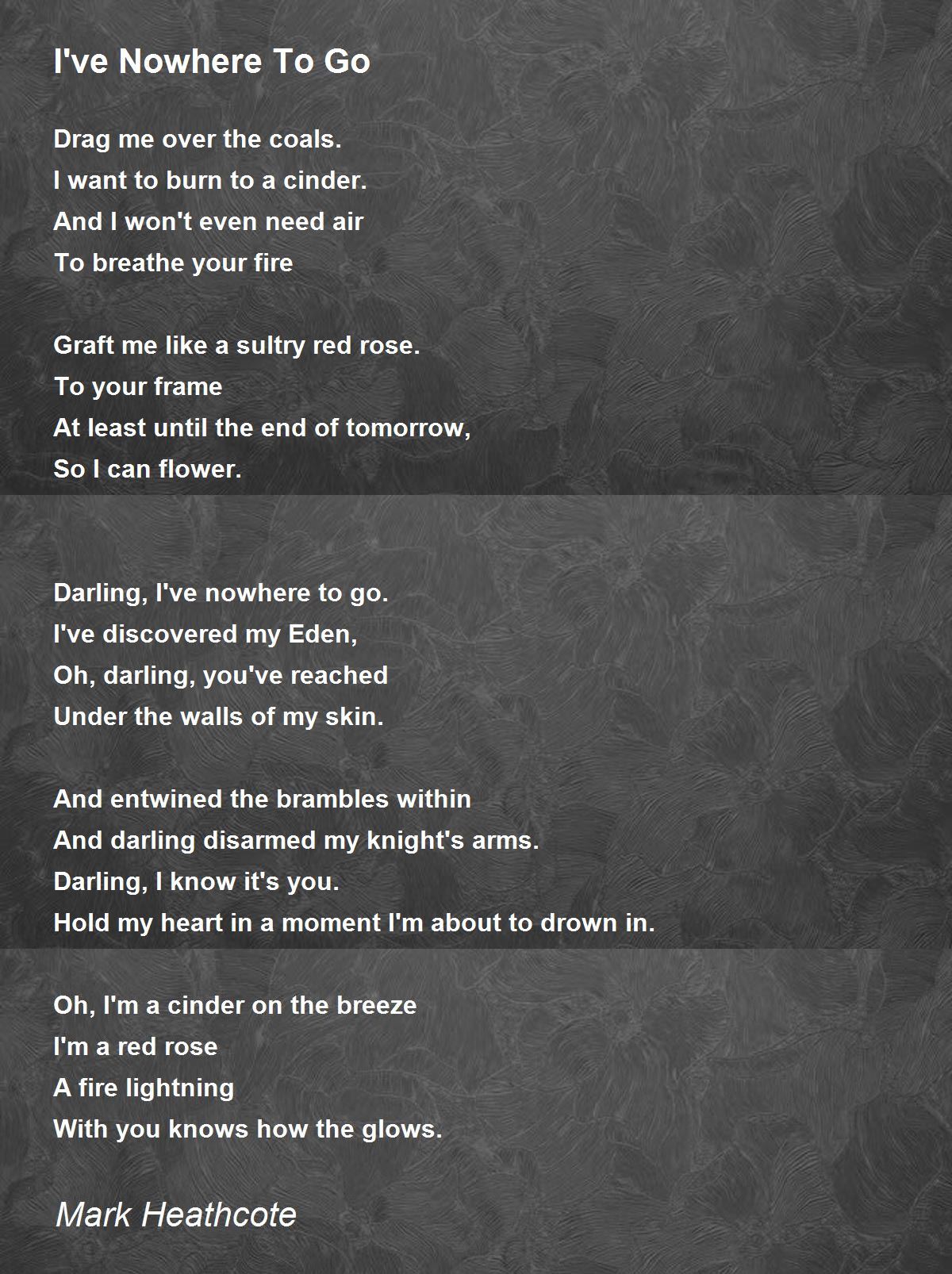 I've Nowhere To Go

Drag me over the coals.
I want to burn to a cinder.
And I won't even need air
To breathe your fire

Graft me like a sultry red rose.
To your frame
At least until the end of tomorrow,
So I can flower.

Darling, I've nowhere to go.
I've discovered my Eden,
Oh, darling, you've reached
Under the walls of my skin.

And entwined the brambles within
And darling disarmed my knight's arms.
Darling, I know it's you.
Hold my heart in a moment I'm about to drown in.

Oh, I'm a cinder on the breeze
I'm a red rose
A fire lightning
With you knows how the glows.

Mark Heathcote